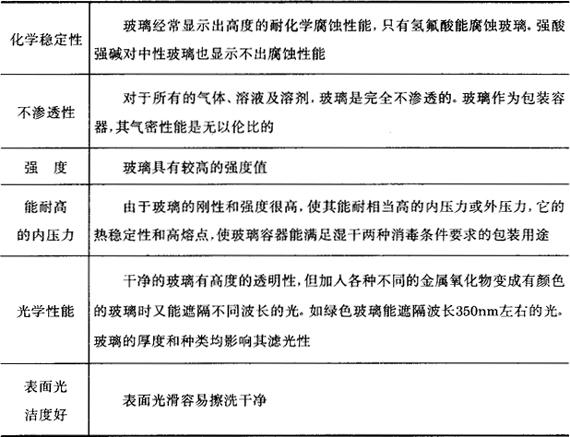 | | |
|---|---|
| 化学稳定性 | 玻璃经常显示出高度的耐化学腐蚀性能，只有氢氟酸能腐蚀玻璃。强酸强碱对中性玻璃也显示不出腐蚀性能 |
| 不渗透性 | 对于所有的气体、溶液及溶剂，玻璃是完全不渗透的。玻璃作为包装容器，其气密性能是无以伦比的 |
| 强　度 | 玻璃具有较高的强度值 |
| 能耐高的内压力 | 由于玻璃的刚性和强度很高，使其能耐相当高的内压力或外压力，它的热稳定性和高熔点，使玻璃容器能满足湿干两种消毒条件要求的包装用途 |
| 光学性能 | 干净的玻璃有高度的透明性，但加入各种不同的金属氧化物变成有颜色的玻璃时又能遮隔不同波长的光。如绿色玻璃能遮隔波长350nm左右的光。玻璃的厚度和种类均影响其滤光性 |
| 表面光洁度好 | 表面光滑容易擦洗干净 |